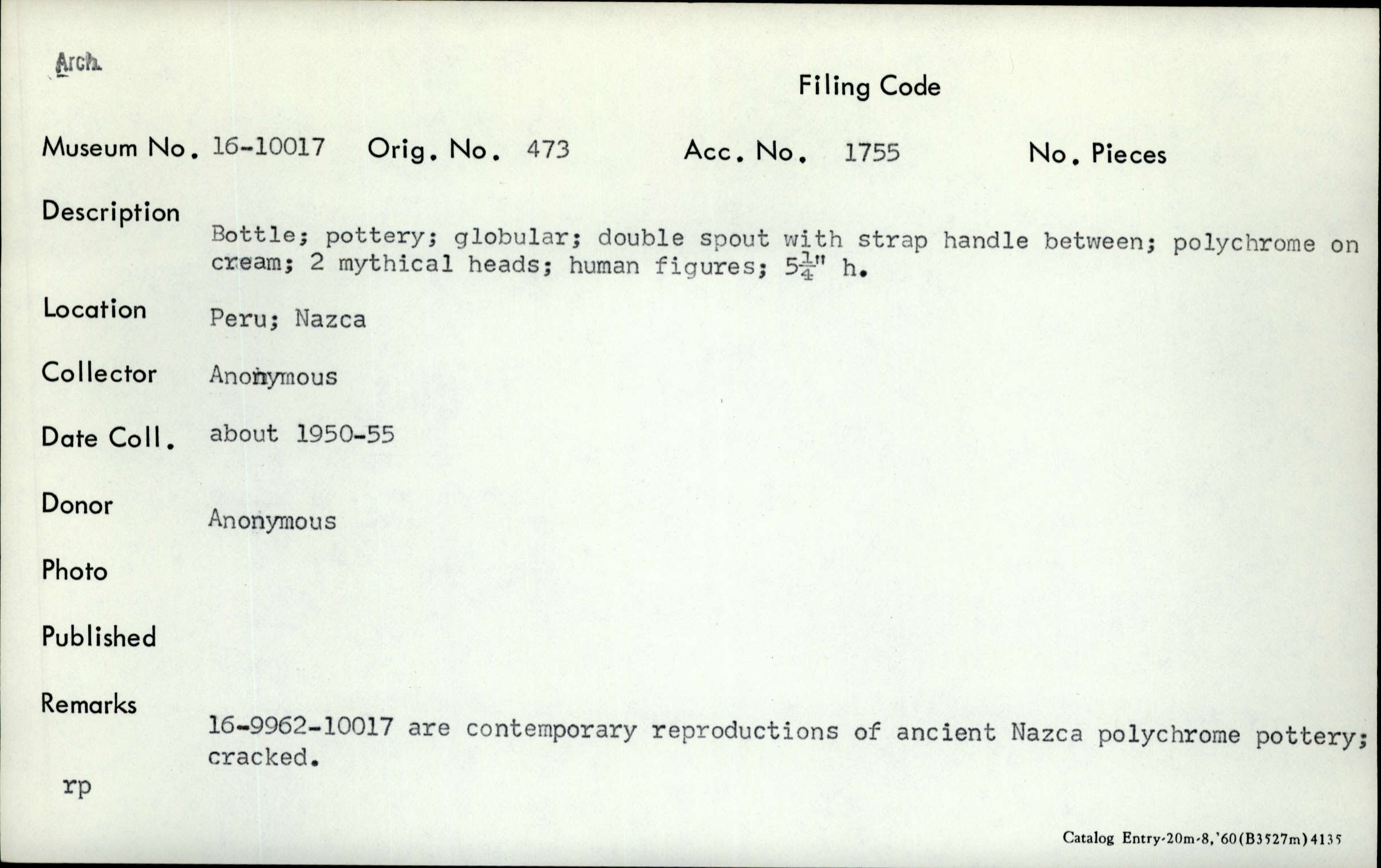 Arch.

Filing Code

Museum No. 16-10017 Orig. No. 473 Acc. No. 1755 No. Pieces

Description Bottle; pottery; globular; double spout with strap handle between; polychrome on cream; 2 mythical heads; human figures; $5\frac{1}{4}$" h.

Location Peru; Nazca

Collector Anonymous

Date Coll. about 1950-55

Donor Anonymous

Photo

Published

Remarks 16-9962-10017 are contemporary reproductions of ancient Nazca polychrome pottery; cracked.

rp

Catalog Entry-20m-8,'60(B3527m)4135